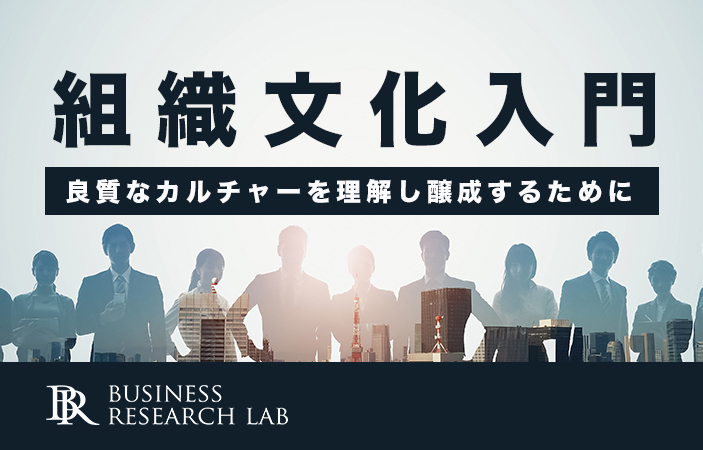 組織文化入門

良質なカルチャーを理解し醸成するために

BR

BUSINESS RESEARCH LAB